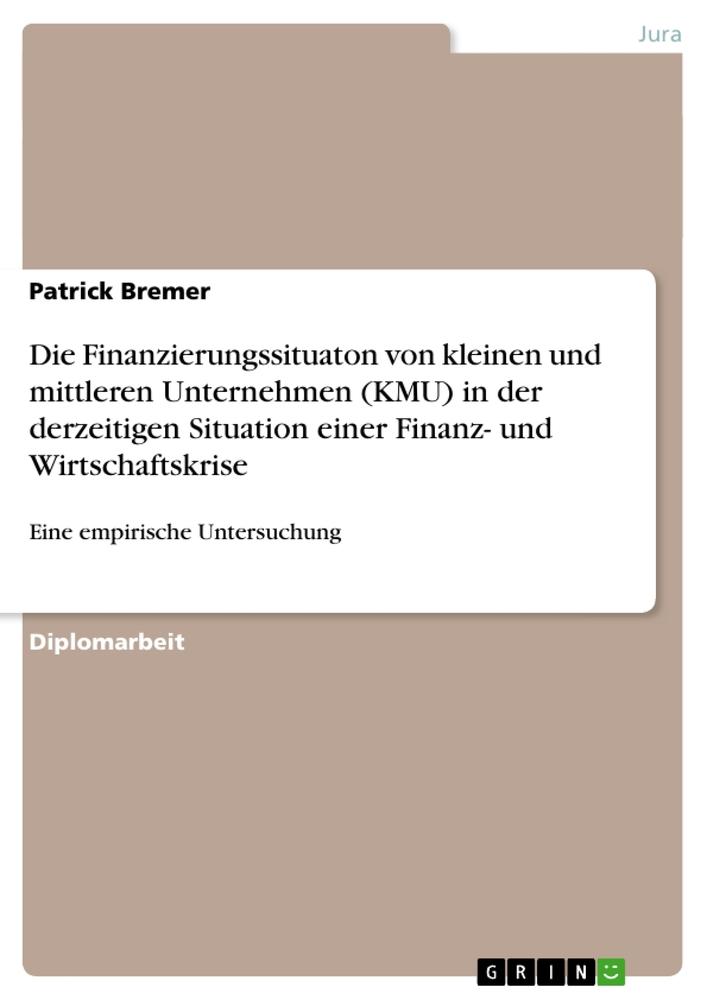 Jura

Patrick Bremer

Die Finanzierungssituaton von kleinen und mittleren Unternehmen (KMU) in der derzeitigen Situation einer Finanz- und Wirtschaftskrise

Eine empirische Untersuchung

Diplomarbeit

GRIN